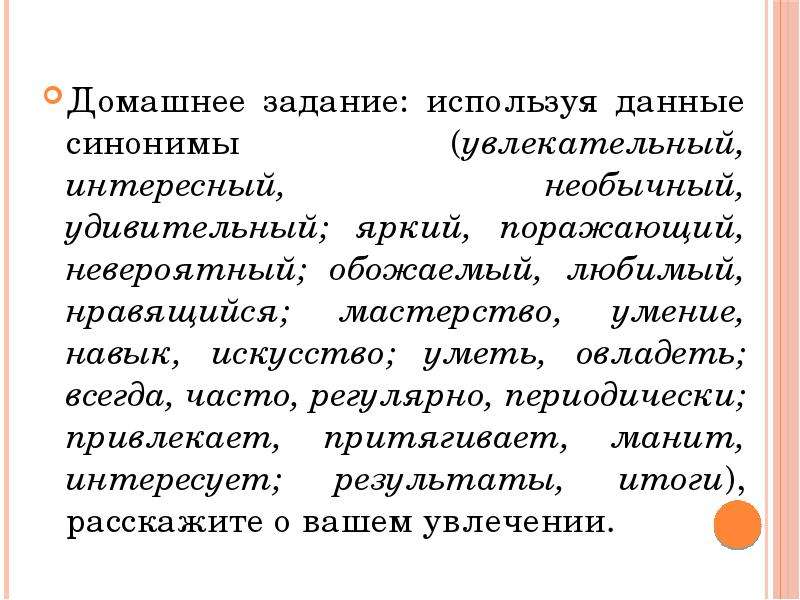 Домашнее задание: используя данные синонимы (увлекательный, интересный, необычный, удивительный; яркий, поражающий, невероятный; обожаемый, любимый, нравящийся; мастерство, умение, навык, искусство; уметь, овладеть; всегда, часто, регулярно, периодически; привлекает, притягивает, манит, интересует; результаты, итоги), расскажите о вашем увлечении.